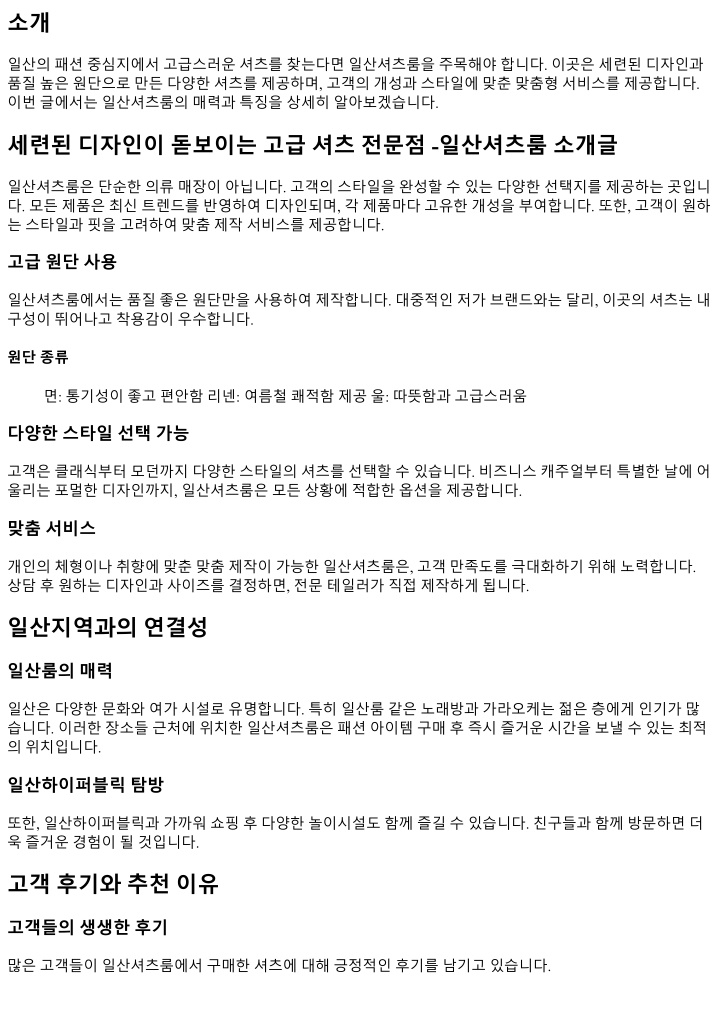 소개

일산의 패션 중심지에서 고급스러운 셔츠를 찾는다면 일산셔츠룸을 주목해야 합니다. 이곳은 세련된 디자인과 품질 높은 원단으로 만든 다양한 셔츠를 제공하며, 고객의 개성과 스타일에 맞춘 맞춤형 서비스를 제공합니다. 이번 글에서는 일산셔츠룸의 매력과 특징을 상세히 알아보겠습니다.

세련된 디자인이 돋보이는 고급 셔츠 전문점 -일산셔츠룸 소개글

일산셔츠룸은 단순한 의류 매장이 아닙니다. 고객의 스타일을 완성할 수 있는 다양한 선택지를 제공하는 곳입니다. 모든 제품은 최신 트렌드를 반영하여 디자인되며, 각 제품마다 고유한 개성을 부여합니다. 또한, 고객이 원하는 스타일과 핏을 고려하여 맞춤 제작 서비스를 제공합니다.

고급 원단 사용

일산셔츠룸에서는 품질 좋은 원단만을 사용하여 제작합니다. 대중적인 저가 브랜드와는 달리, 이곳의 셔츠는 내구성이 뛰어나고 착용감이 우수합니다.

원단 종류

면: 통기성이 좋고 편안함 리넨: 여름철 쾌적함 제공 울: 따뜻함과 고급스러움

다양한 스타일 선택 가능

고객은 클래식부터 모던까지 다양한 스타일의 셔츠를 선택할 수 있습니다. 비즈니스 캐주얼부터 특별한 날에 어울리는 포멀한 디자인까지, 일산셔츠룸은 모든 상황에 적합한 옵션을 제공합니다.

맞춤 서비스

개인의 체형이나 취향에 맞춘 맞춤 제작이 가능한 일산셔츠룸은, 고객 만족도를 극대화하기 위해 노력합니다. 상담 후 원하는 디자인과 사이즈를 결정하면, 전문 테일러가 직접 제작하게 됩니다.

일산지역과의 연결성

일산룸의 매력

일산은 다양한 문화와 여가 시설로 유명합니다. 특히 일산룸 같은 노래방과 가라오케는 젊은 층에게 인기가 많습니다. 이러한 장소들 근처에 위치한 일산셔츠룸은 패션 아이템 구매 후 즉시 즐거운 시간을 보낼 수 있는 최적의 위치입니다.

일산하이퍼블릭 탐방

또한, 일산하이퍼블릭과 가까워 쇼핑 후 다양한 놀이시설도 함께 즐길 수 있습니다. 친구들과 함께 방문하면 더욱 즐거운 경험이 될 것입니다.

고객 후기와 추천 이유

고객들의 생생한 후기

많은 고객들이 일산셔츠룸에서 구매한 셔츠에 대해 긍정적인 후기를 남기고 있습니다.